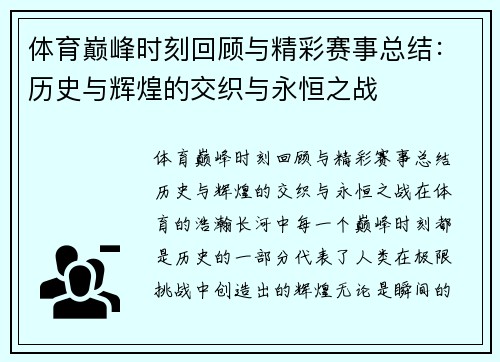 体育巅峰时刻回顾与精彩赛事总结：历史与辉煌的交织与永恒之战

体育巅峰时刻回顾与精彩赛事总结历史与辉煌的交织与永恒之战在体育的浩瀚长河中每一个巅峰时刻都是历史的一部分代表了人类在极限挑战中创造出的辉煌无论是瞬间的